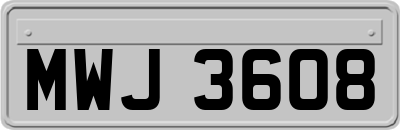 MWJ 3608